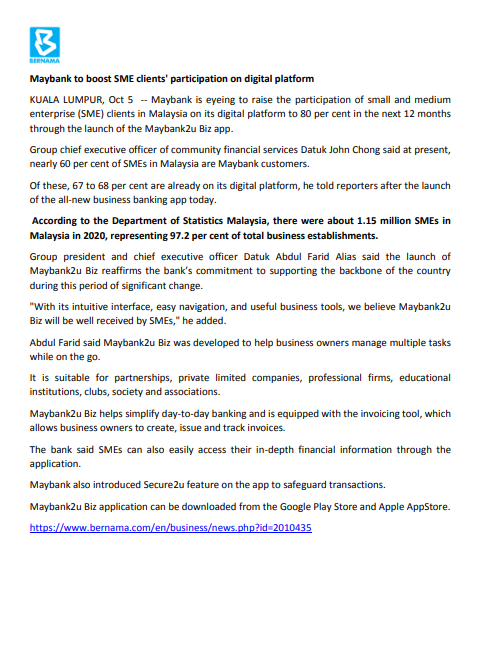 BERNAMA

Maybank to boost SME clients' participation on digital platform

KUALA LUMPUR, Oct 5 -- Maybank is eyeing to raise the participation of small and medium enterprise (SME) clients in Malaysia on its digital platform to 80 per cent in the next 12 months through the launch of the Maybank2u Biz app.

Group chief executive officer of community financial services Datuk John Chong said at present, nearly 60 per cent of SMEs in Malaysia are Maybank customers.

Of these, 67 to 68 per cent are already on its digital platform, he told reporters after the launch of the all-new business banking app today.

According to the Department of Statistics Malaysia, there were about 1.15 million SMEs in Malaysia in 2020, representing 97.2 per cent of total business establishments.

Group president and chief executive officer Datuk Abdul Farid Alias said the launch of Maybank2u Biz reaffirms the bank's commitment to supporting the backbone of the country during this period of significant change.

"With its intuitive interface, easy navigation, and useful business tools, we believe Maybank2u Biz will be well received by SMEs," he added.

Abdul Farid said Maybank2u Biz was developed to help business owners manage multiple tasks while on the go.

It is suitable for partnerships, private limited companies, professional firms, educational institutions, clubs, society and associations.

Maybank2u Biz helps simplify day-to-day banking and is equipped with the invoicing tool, which allows business owners to create, issue and track invoices.

The bank said SMEs can also easily access their in-depth financial information through the application.

Maybank also introduced Secure2u feature on the app to safeguard transactions.

Maybank2u Biz application can be downloaded from the Google Play Store and Apple AppStore.

https://www.bernama.com/en/business/news.php?id=2010435